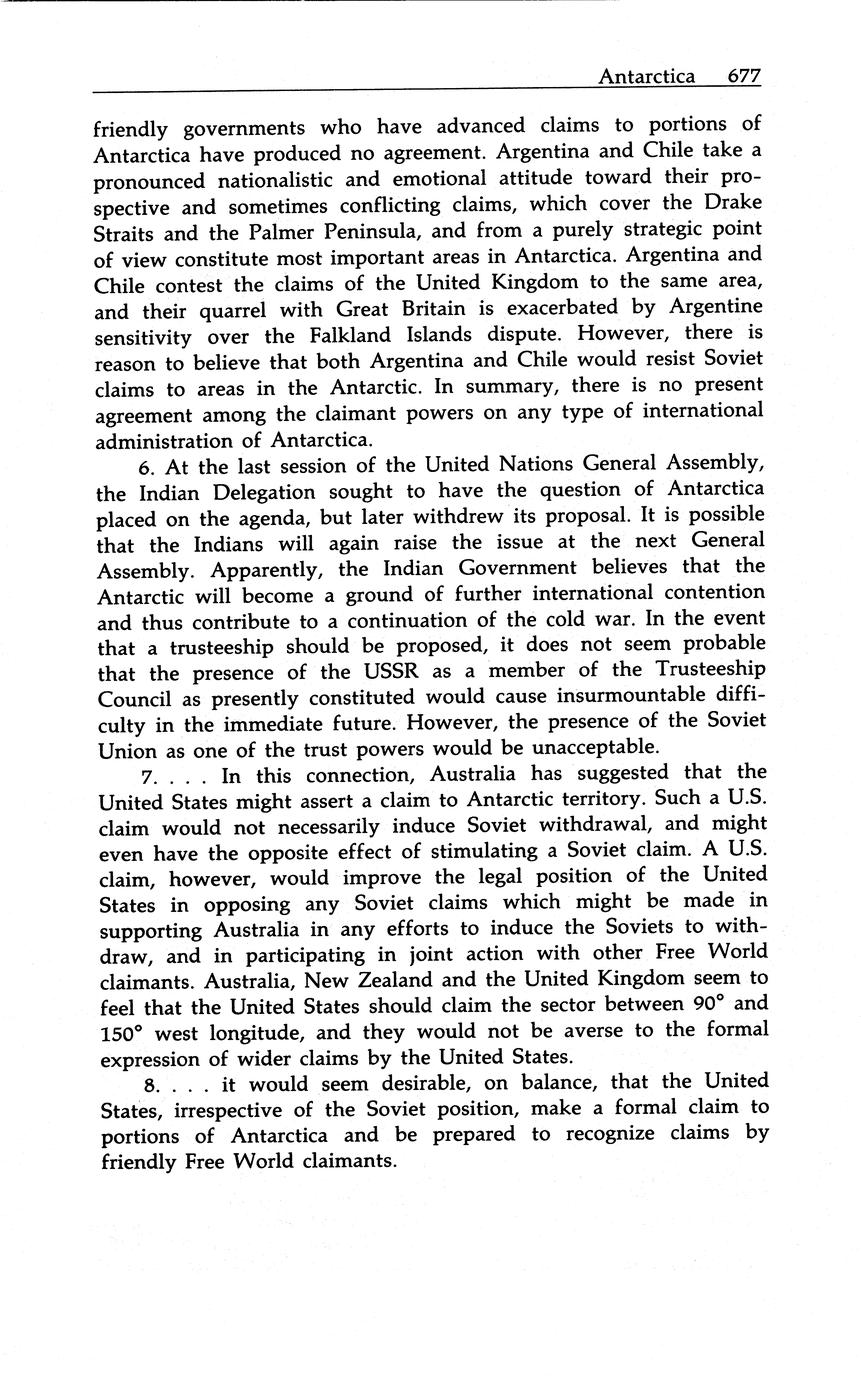 Antarctica 677

friendly governments who have advanced claims to portions of Antarctica have produced no agreement. Argentina and Chile take a pronounced nationalistic and emotional attitude toward their prospective and sometimes conflicting claims, which cover the Drake Straits and the Palmer Peninsula, and from a purely strategic point of view constitute most important areas in Antarctica. Argentina and Chile contest the claims of the United Kingdom to the same area, and their quarrel with Great Britain is exacerbated by Argentine sensitivity over the Falkland Islands dispute. However, there is reason to believe that both Argentina and Chile would resist Soviet claims to areas in the Antarctic. In summary, there is no present agreement among the claimant powers on any type of international administration of Antarctica.

6. At the last session of the United Nations General Assembly, the Indian Delegation sought to have the question of Antarctica placed on the agenda, but later withdrew its proposal. It is possible that the Indians will again raise the issue at the next General Assembly. Apparently, the Indian Government believes that the Antarctic will become a ground of further international contention and thus contribute to a continuation of the cold war. In the event that a trusteeship should be proposed, it does not seem probable that the presence of the USSR as a member of the Trusteeship Council as presently constituted would cause insurmountable difficulty in the immediate future. However, the presence of the Soviet Union as one of the trust powers would be unacceptable.

7. . . . In this connection, Australia has suggested that the United States might assert a claim to Antarctic territory. Such a U.S. claim would not necessarily induce Soviet withdrawal, and might even have the opposite effect of stimulating a Soviet claim. A U.S. claim, however, would improve the legal position of the United States in opposing any Soviet claims which might be made in supporting Australia in any efforts to induce the Soviets to withdraw, and in participating in joint action with other Free World claimants. Australia, New Zealand and the United Kingdom seem to feel that the United States should claim the sector between 90° and 150° west longitude, and they would not be averse to the formal expression of wider claims by the United States.

8. . . . it would seem desirable, on balance, that the United States, irrespective of the Soviet position, make a formal claim to portions of Antarctica and be prepared to recognize claims by friendly Free World claimants.